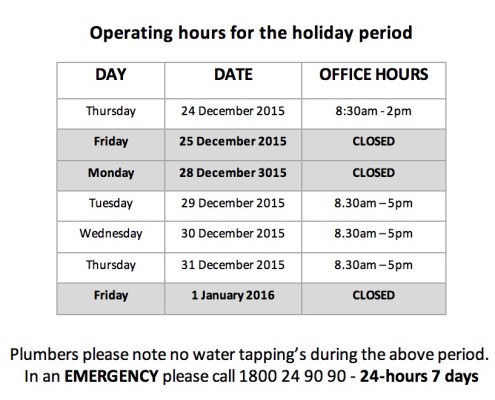 Operating hours for the holiday period

| DAY | DATE | OFFICE HOURS |
|---|---|---|
| Thursday | 24 December 2015 | 8:30am - 2pm |
| Friday | 25 December 2015 | CLOSED |
| Monday | 28 December 3015 | CLOSED |
| Tuesday | 29 December 2015 | 8.30am – 5pm |
| Wednesday | 30 December 2015 | 8.30am – 5pm |
| Thursday | 31 December 2015 | 8.30am – 5pm |
| Friday | 1 January 2016 | CLOSED |

Plumbers please note no water tapping's during the above period.
In an EMERGENCY please call 1800 24 90 90 - 24-hours 7 days